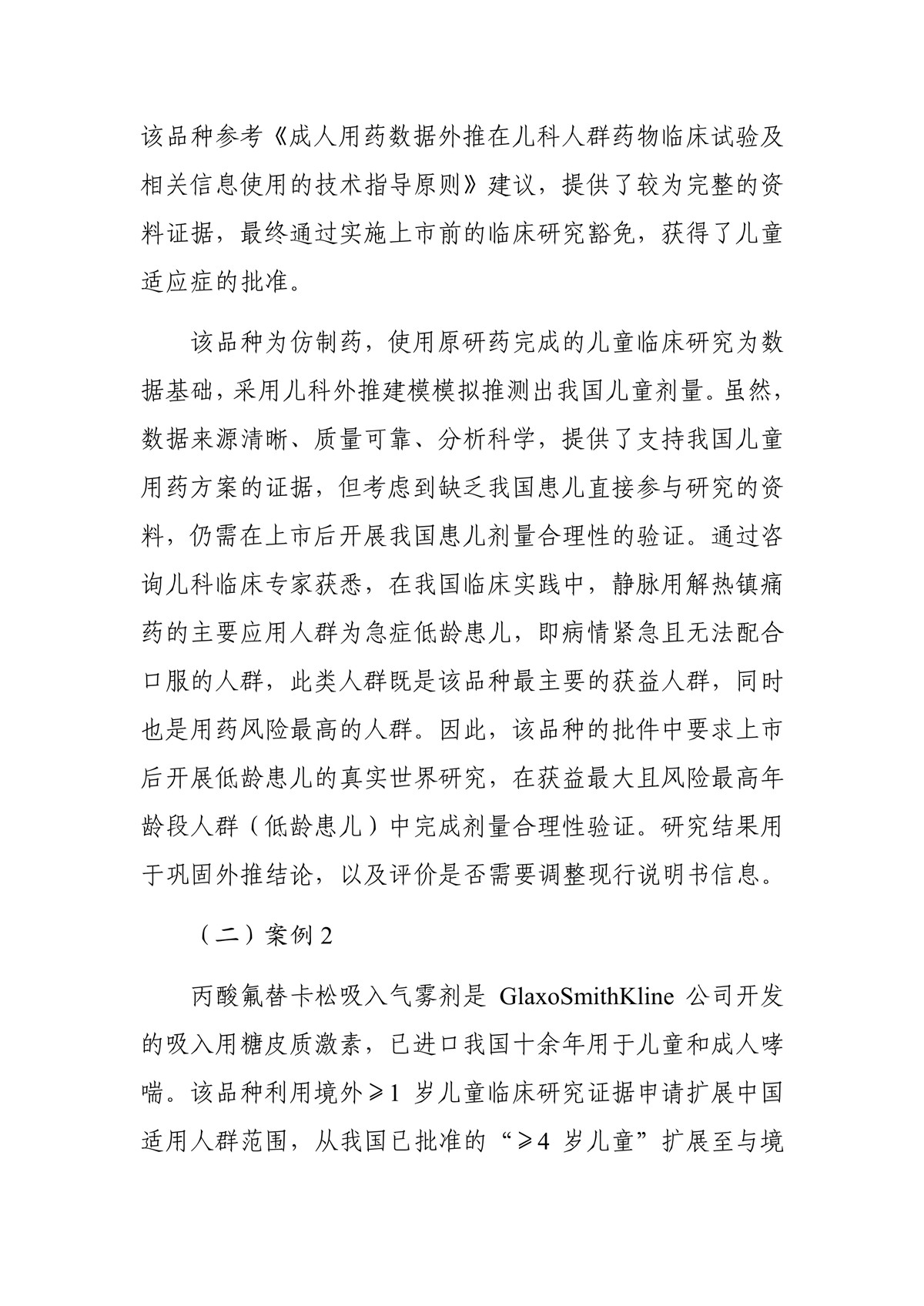 该品种参考《成人用药数据外推在儿科人群药物临床试验及相关信息使用的技术指导原则》建议，提供了较为完整的资料证据，最终通过实施上市前的临床研究豁免，获得了儿童适应症的批准。

该品种为仿制药，使用原研药完成的儿童临床研究为数据基础，采用儿科外推建模模拟推测出我国儿童剂量。虽然，数据来源清晰、质量可靠、分析科学，提供了支持我国儿童用药方案的证据，但考虑到缺乏我国患儿直接参与研究的资料，仍需在上市后开展我国患儿剂量合理性的验证。通过咨询儿科临床专家获悉，在我国临床实践中，静脉用解热镇痛药的主要应用人群为急症低龄患儿，即病情紧急且无法配合口服的人群，此类人群既是该品种最主要的获益人群，同时也是用药风险最高的人群。因此，该品种的批件中要求上市后开展低龄患儿的真实世界研究，在获益最大且风险最高年龄段人群（低龄患儿）中完成剂量合理性验证。研究结果用于巩固外推结论，以及评价是否需要调整现行说明书信息。

（二）案例 2

丙酸氟替卡松吸入气雾剂是 GlaxoSmithKline 公司开发的吸入用糖皮质激素，已进口我国十余年用于儿童和成人哮喘。该品种利用境外≥1 岁儿童临床研究证据申请扩展中国适用人群范围，从我国已批准的“≥4 岁儿童”扩展至与境